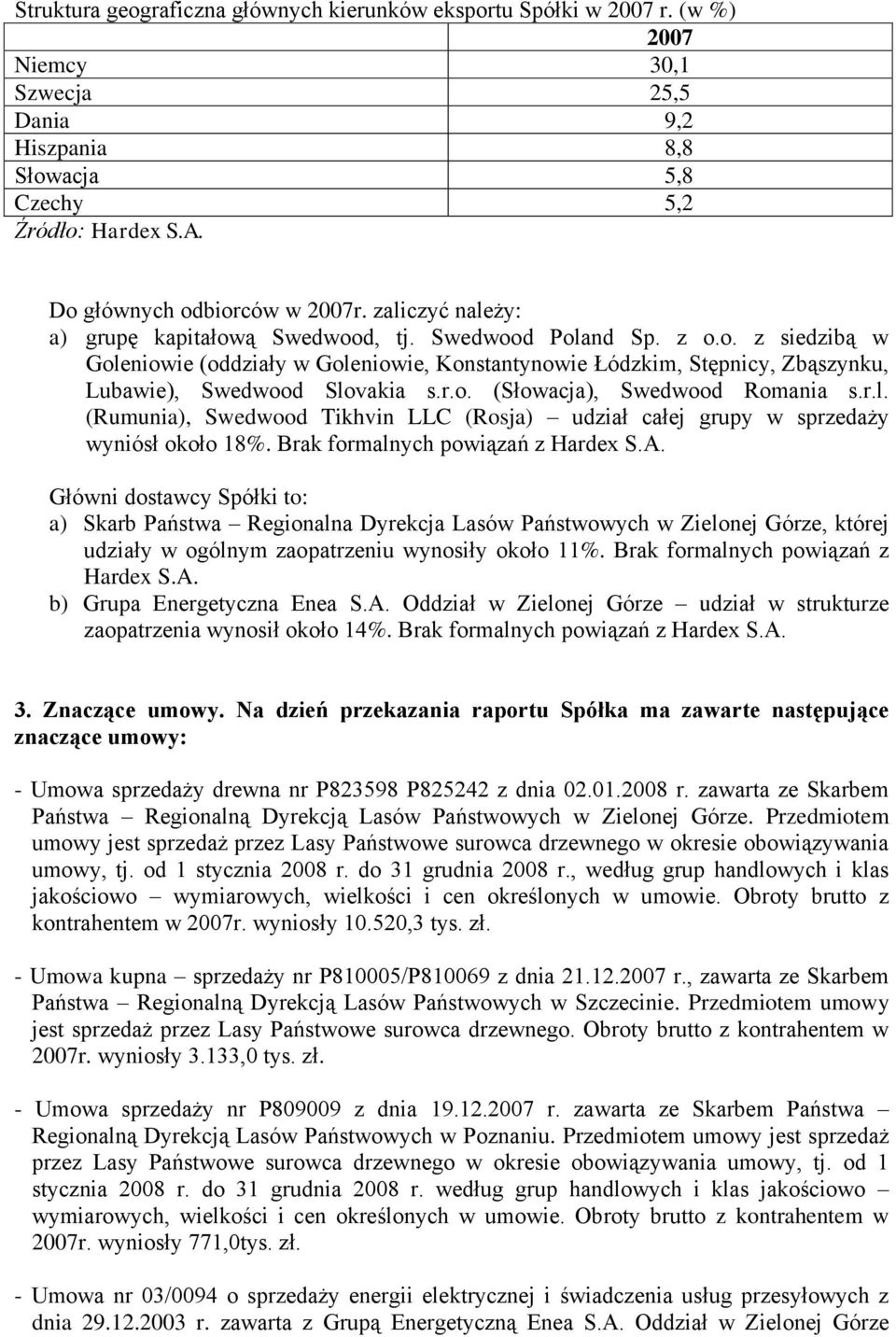 Struktura geograficzna głównych kierunków eksportu Spółki w 2007 r. (w %)

| | 2007 |
|---|---|
| Niemcy | 30,1 |
| Szwecja | 25,5 |
| Dania | 9,2 |
| Hiszpania | 8,8 |
| Słowacja | 5,8 |
| Czechy | 5,2 |

Źródło: Hardex S.A.

Do głównych odbiorców w 2007r. zaliczyć należy:
a) grupę kapitałową Swedwood, tj. Swedwood Poland Sp. z o.o. z siedzibą w Goleniowie (oddziały w Goleniowie, Konstantynowie Łódzkim, Stępnicy, Zbąszynku, Lubawie), Swedwood Slovakia s.r.o. (Słowacja), Swedwood Romania s.r.l. (Rumunia), Swedwood Tikhvin LLC (Rosja) – udział całej grupy w sprzedaży wyniósł około 18%. Brak formalnych powiązań z Hardex S.A.

Główni dostawcy Spółki to:
a) Skarb Państwa – Regionalna Dyrekcja Lasów Państwowych w Zielonej Górze, której udziały w ogólnym zaopatrzeniu wynosiły około 11%. Brak formalnych powiązań z Hardex S.A.
b) Grupa Energetyczna Enea S.A. Oddział w Zielonej Górze – udział w strukturze zaopatrzenia wynosił około 14%. Brak formalnych powiązań z Hardex S.A.

3. Znaczące umowy. Na dzień przekazania raportu Spółka ma zawarte następujące znaczące umowy:

- Umowa sprzedaży drewna nr P823598 P825242 z dnia 02.01.2008 r. zawarta ze Skarbem Państwa – Regionalną Dyrekcją Lasów Państwowych w Zielonej Górze. Przedmiotem umowy jest sprzedaż przez Lasy Państwowe surowca drzewnego w okresie obowiązywania umowy, tj. od 1 stycznia 2008 r. do 31 grudnia 2008 r., według grup handlowych i klas jakościowo – wymiarowych, wielkości i cen określonych w umowie. Obroty brutto z kontrahentem w 2007r. wyniosły 10.520,3 tys. zł.

- Umowa kupna – sprzedaży nr P810005/P810069 z dnia 21.12.2007 r., zawarta ze Skarbem Państwa – Regionalną Dyrekcją Lasów Państwowych w Szczecinie. Przedmiotem umowy jest sprzedaż przez Lasy Państwowe surowca drzewnego. Obroty brutto z kontrahentem w 2007r. wyniosły 3.133,0 tys. zł.

- Umowa sprzedaży nr P809009 z dnia 19.12.2007 r. zawarta ze Skarbem Państwa – Regionalną Dyrekcją Lasów Państwowych w Poznaniu. Przedmiotem umowy jest sprzedaż przez Lasy Państwowe surowca drzewnego w okresie obowiązywania umowy, tj. od 1 stycznia 2008 r. do 31 grudnia 2008 r. według grup handlowych i klas jakościowo – wymiarowych, wielkości i cen określonych w umowie. Obroty brutto z kontrahentem w 2007r. wyniosły 771,0tys. zł.

- Umowa nr 03/0094 o sprzedaży energii elektrycznej i świadczenia usług przesyłowych z dnia 29.12.2003 r. zawarta z Grupą Energetyczną Enea S.A. Oddział w Zielonej Górze